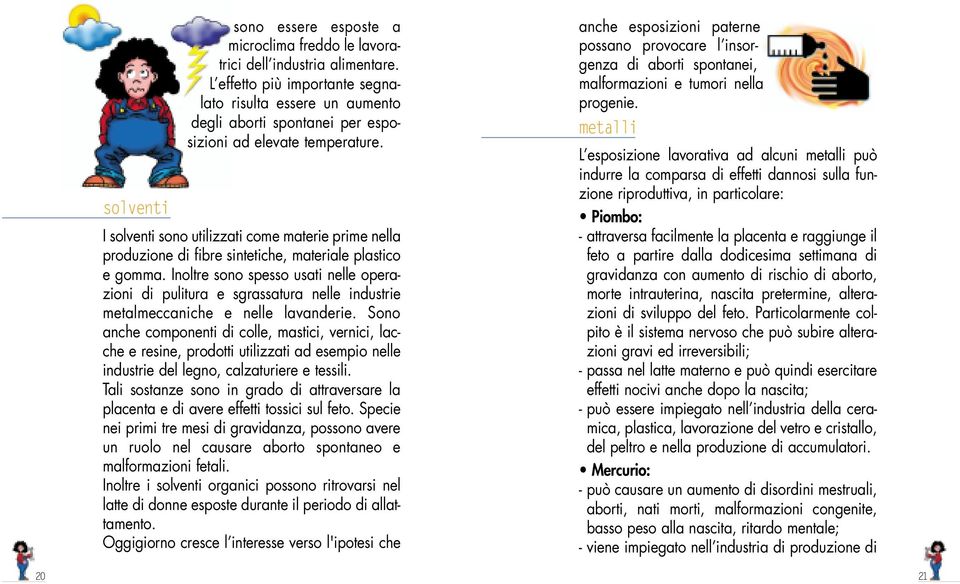 sono essere esposte a microclima freddo le lavoratrici dell'industria alimentare. L'effetto più importante segnalato risulta essere un aumento degli aborti spontanei per esposizioni ad elevate temperature.

solventi

I solventi sono utilizzati come materie prime nella produzione di fibre sintetiche, materiale plastico e gomma. Inoltre sono spesso usati nelle operazioni di pulitura e sgrassatura nelle industrie metalmeccaniche e nelle lavanderie. Sono anche componenti di colle, mastici, vernici, lacche e resine, prodotti utilizzati ad esempio nelle industrie del legno, calzaturiere e tessili.
Tali sostanze sono in grado di attraversare la placenta e di avere effetti tossici sul feto. Specie nei primi tre mesi di gravidanza, possono avere un ruolo nel causare aborto spontaneo e malformazioni fetali.
Inoltre i solventi organici possono ritrovarsi nel latte di donne esposte durante il periodo di allattamento.
Oggigiorno cresce l'interesse verso l'ipotesi che

20

anche esposizioni paterne possano provocare l'insorgenza di aborti spontanei, malformazioni e tumori nella progenie.

metalli

L'esposizione lavorativa ad alcuni metalli può indurre la comparsa di effetti dannosi sulla funzione riproduttiva, in particolare:
• Piombo:
- attraversa facilmente la placenta e raggiunge il feto a partire dalla dodicesima settimana di gravidanza con aumento di rischio di aborto, morte intrauterina, nascita pretermine, alterazioni di sviluppo del feto. Particolarmente colpito è il sistema nervoso che può subire alterazioni gravi ed irreversibili;
- passa nel latte materno e può quindi esercitare effetti nocivi anche dopo la nascita;
- può essere impiegato nell'industria della ceramica, plastica, lavorazione del vetro e cristallo, del peltro e nella produzione di accumulatori.
• Mercurio:
- può causare un aumento di disordini mestruali, aborti, nati morti, malformazioni congenite, basso peso alla nascita, ritardo mentale;
- viene impiegato nell'industria di produzione di

21